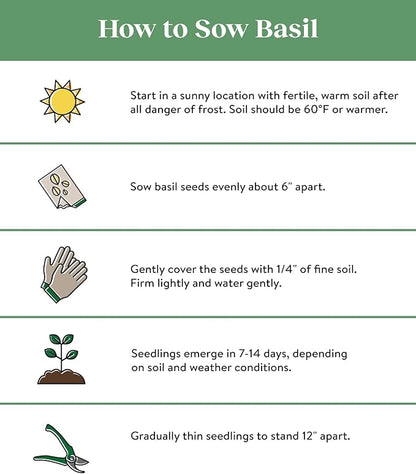 How to Sow Basil

Start in a sunny location with fertile, warm soil after all danger of frost. Soil should be 60°F or warmer.

Sow basil seeds evenly about 6" apart.

Gently cover the seeds with 1/4" of fine soil. Firm lightly and water gently.

Seedlings emerge in 7-14 days, depending on soil and weather conditions.

Gradually thin seedlings to stand 12" apart.